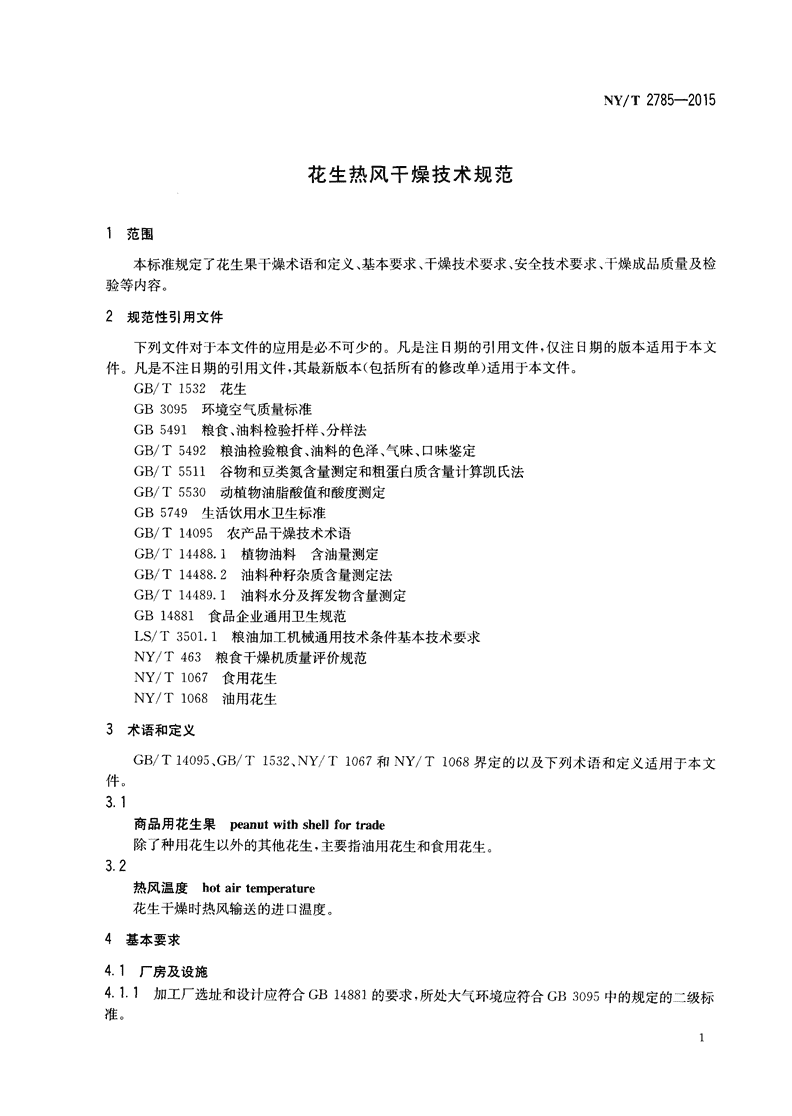 NY/T 2785—2015

花生热风干燥技术规范

1 范围

本标准规定了花生果干燥术语和定义、基本要求、干燥技术要求、安全技术要求、干燥成品质量及检验等内容。

2 规范性引用文件

下列文件对于本文件的应用是必不可少的。凡是注日期的引用文件，仅注日期的版本适用于本文件。凡是不注日期的引用文件，其最新版本(包括所有的修改单)适用于本文件。

GB/T 1532 花生
GB 3095 环境空气质量标准
GB 5491 粮食、油料检验扦样、分样法
GB/T 5492 粮油检验粮食、油料的色泽、气味、口味鉴定
GB/T 5511 谷物和豆类氮含量测定和粗蛋白质含量计算凯氏法
GB/T 5530 动植物油脂酸值和酸度测定
GB 5749 生活饮用水卫生标准
GB/T 14095 农产品干燥技术术语
GB/T 14488.1 植物油料 含油量测定
GB/T 14488.2 油料种籽杂质含量测定法
GB/T 14489.1 油料水分及挥发物含量测定
GB 14881 食品企业通用卫生规范
LS/T 3501.1 粮油加工机械通用技术条件基本技术要求
NY/T 463 粮食干燥机质量评价规范
NY/T 1067 食用花生
NY/T 1068 油用花生

3 术语和定义

GB/T 14095、GB/T 1532、NY/T 1067 和 NY/T 1068 界定的以及下列术语和定义适用于本文件。

3.1
商品用花生果 peanut with shell for trade
除了种用花生以外的其他花生，主要指油用花生和食用花生。

3.2
热风温度 hot air temperature
花生干燥时热风输送的进口温度。

4 基本要求

4.1 厂房及设施

4.1.1 加工厂选址和设计应符合 GB 14881 的要求，所处大气环境应符合 GB 3095 中的规定的二级标准。

1